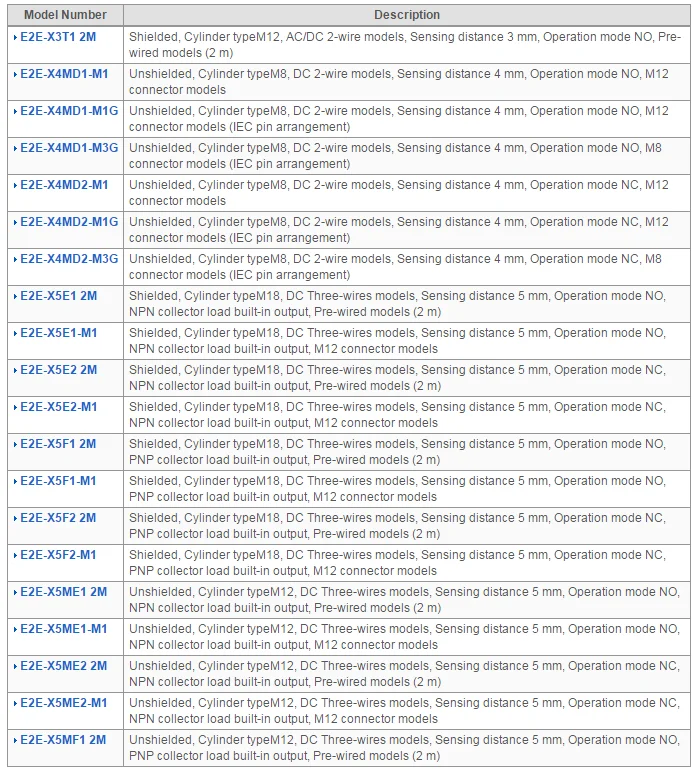 | Model Number | Description |
|---|---|
| E2E-X3T1 2M | Shielded, Cylinder typeM12, AC/DC 2-wire models, Sensing distance 3 mm, Operation mode NO, Pre-wired models (2 m) |
| E2E-X4MD1-M1 | Unshielded, Cylinder typeM8, DC 2-wire models, Sensing distance 4 mm, Operation mode NO, M12 connector models |
| E2E-X4MD1-M1G | Unshielded, Cylinder typeM8, DC 2-wire models, Sensing distance 4 mm, Operation mode NO, M12 connector models (IEC pin arrangement) |
| E2E-X4MD1-M3G | Unshielded, Cylinder typeM8, DC 2-wire models, Sensing distance 4 mm, Operation mode NO, M8 connector models (IEC pin arrangement) |
| E2E-X4MD2-M1 | Unshielded, Cylinder typeM8, DC 2-wire models, Sensing distance 4 mm, Operation mode NC, M12 connector models |
| E2E-X4MD2-M1G | Unshielded, Cylinder typeM8, DC 2-wire models, Sensing distance 4 mm, Operation mode NC, M12 connector models (IEC pin arrangement) |
| E2E-X4MD2-M3G | Unshielded, Cylinder typeM8, DC 2-wire models, Sensing distance 4 mm, Operation mode NC, M8 connector models (IEC pin arrangement) |
| E2E-X5E1 2M | Shielded, Cylinder typeM18, DC Three-wires models, Sensing distance 5 mm, Operation mode NO, NPN collector load built-in output, Pre-wired models (2 m) |
| E2E-X5E1-M1 | Shielded, Cylinder typeM18, DC Three-wires models, Sensing distance 5 mm, Operation mode NO, NPN collector load built-in output, M12 connector models |
| E2E-X5E2 2M | Shielded, Cylinder typeM18, DC Three-wires models, Sensing distance 5 mm, Operation mode NC, NPN collector load built-in output, Pre-wired models (2 m) |
| E2E-X5E2-M1 | Shielded, Cylinder typeM18, DC Three-wires models, Sensing distance 5 mm, Operation mode NC, NPN collector load built-in output, M12 connector models |
| E2E-X5F1 2M | Shielded, Cylinder typeM18, DC Three-wires models, Sensing distance 5 mm, Operation mode NO, PNP collector load built-in output, Pre-wired models (2 m) |
| E2E-X5F1-M1 | Shielded, Cylinder typeM18, DC Three-wires models, Sensing distance 5 mm, Operation mode NO, PNP collector load built-in output, M12 connector models |
| E2E-X5F2 2M | Shielded, Cylinder typeM18, DC Three-wires models, Sensing distance 5 mm, Operation mode NC, PNP collector load built-in output, Pre-wired models (2 m) |
| E2E-X5F2-M1 | Shielded, Cylinder typeM18, DC Three-wires models, Sensing distance 5 mm, Operation mode NC, PNP collector load built-in output, M12 connector models |
| E2E-X5ME1 2M | Unshielded, Cylinder typeM12, DC Three-wires models, Sensing distance 5 mm, Operation mode NO, NPN collector load built-in output, Pre-wired models (2 m) |
| E2E-X5ME1-M1 | Unshielded, Cylinder typeM12, DC Three-wires models, Sensing distance 5 mm, Operation mode NO, NPN collector load built-in output, M12 connector models |
| E2E-X5ME2 2M | Unshielded, Cylinder typeM12, DC Three-wires models, Sensing distance 5 mm, Operation mode NC, NPN collector load built-in output, Pre-wired models (2 m) |
| E2E-X5ME2-M1 | Unshielded, Cylinder typeM12, DC Three-wires models, Sensing distance 5 mm, Operation mode NC, NPN collector load built-in output, M12 connector models |
| E2E-X5MF1 2M | Unshielded, Cylinder typeM12, DC Three-wires models, Sensing distance 5 mm, Operation mode NO, PNP collector load built-in output, Pre-wired models (2 m) |